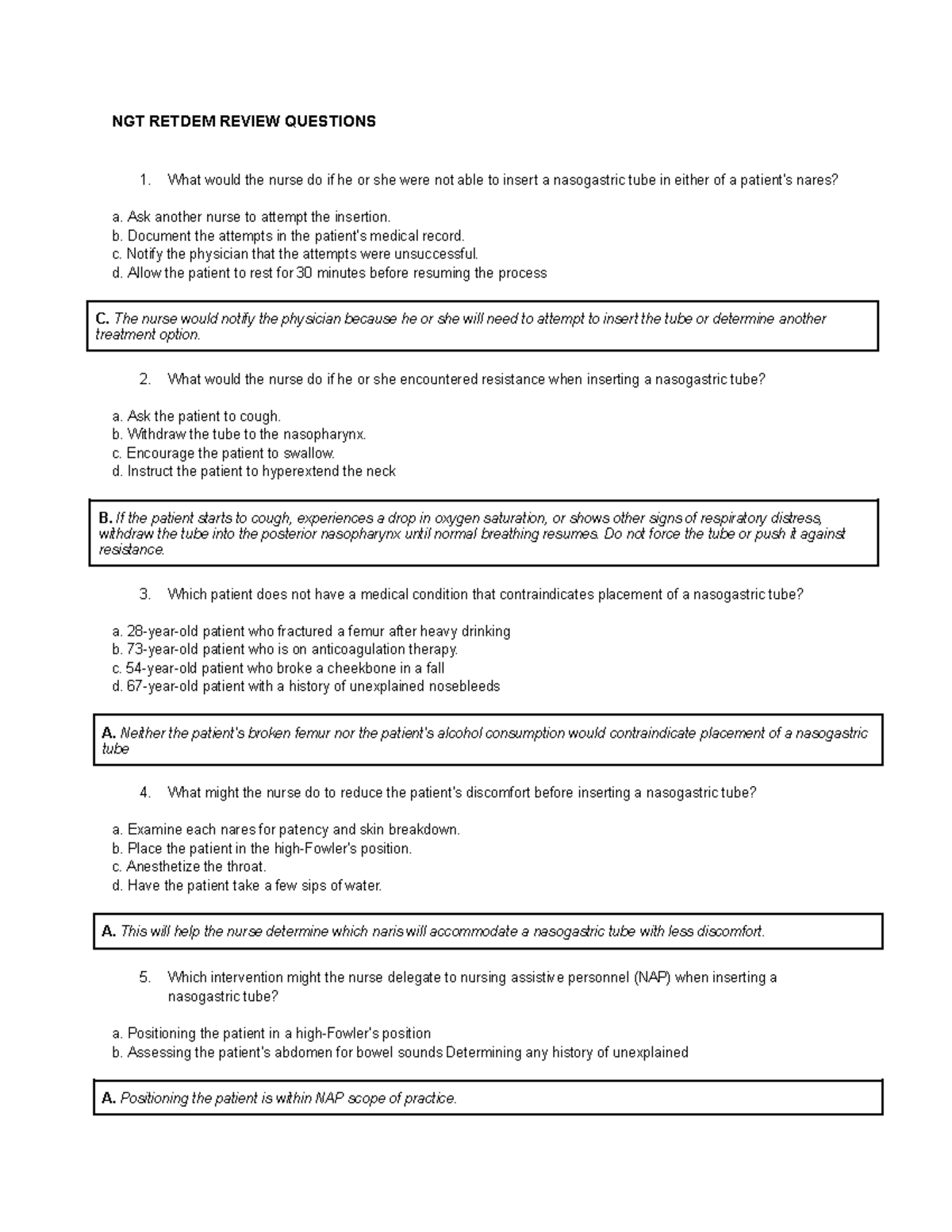 NGT RETDEM REVIEW QUESTIONS

1. What would the nurse do if he or she were not able to insert a nasogastric tube in either of a patient's nares?

a. Ask another nurse to attempt the insertion.
b. Document the attempts in the patient's medical record.
c. Notify the physician that the attempts were unsuccessful.
d. Allow the patient to rest for 30 minutes before resuming the process

C. The nurse would notify the physician because he or she will need to attempt to insert the tube or determine another treatment option.

2. What would the nurse do if he or she encountered resistance when inserting a nasogastric tube?

a. Ask the patient to cough.
b. Withdraw the tube to the nasopharynx.
c. Encourage the patient to swallow.
d. Instruct the patient to hyperextend the neck

B. If the patient starts to cough, experiences a drop in oxygen saturation, or shows other signs of respiratory distress, withdraw the tube into the posterior nasopharynx until normal breathing resumes. Do not force the tube or push it against resistance.

3. Which patient does not have a medical condition that contraindicates placement of a nasogastric tube?

a. 28-year-old patient who fractured a femur after heavy drinking
b. 73-year-old patient who is on anticoagulation therapy.
c. 54-year-old patient who broke a cheekbone in a fall
d. 67-year-old patient with a history of unexplained nosebleeds

A. Neither the patient's broken femur nor the patient's alcohol consumption would contraindicate placement of a nasogastric tube

4. What might the nurse do to reduce the patient's discomfort before inserting a nasogastric tube?

a. Examine each nares for patency and skin breakdown.
b. Place the patient in the high-Fowler's position.
c. Anesthetize the throat.
d. Have the patient take a few sips of water.

A. This will help the nurse determine which naris will accommodate a nasogastric tube with less discomfort.

5. Which intervention might the nurse delegate to nursing assistive personnel (NAP) when inserting a nasogastric tube?

a. Positioning the patient in a high-Fowler's position
b. Assessing the patient's abdomen for bowel sounds Determining any history of unexplained

A. Positioning the patient is within NAP scope of practice.